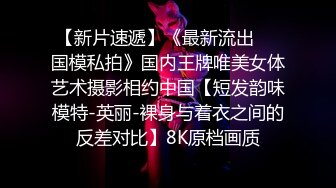 【新片速遞】《最新流出国模私拍》国内王牌唯美女体艺术摄影相约中国【短发韵味模特-英丽-裸身与着衣之间的反差对比】8K原档画质